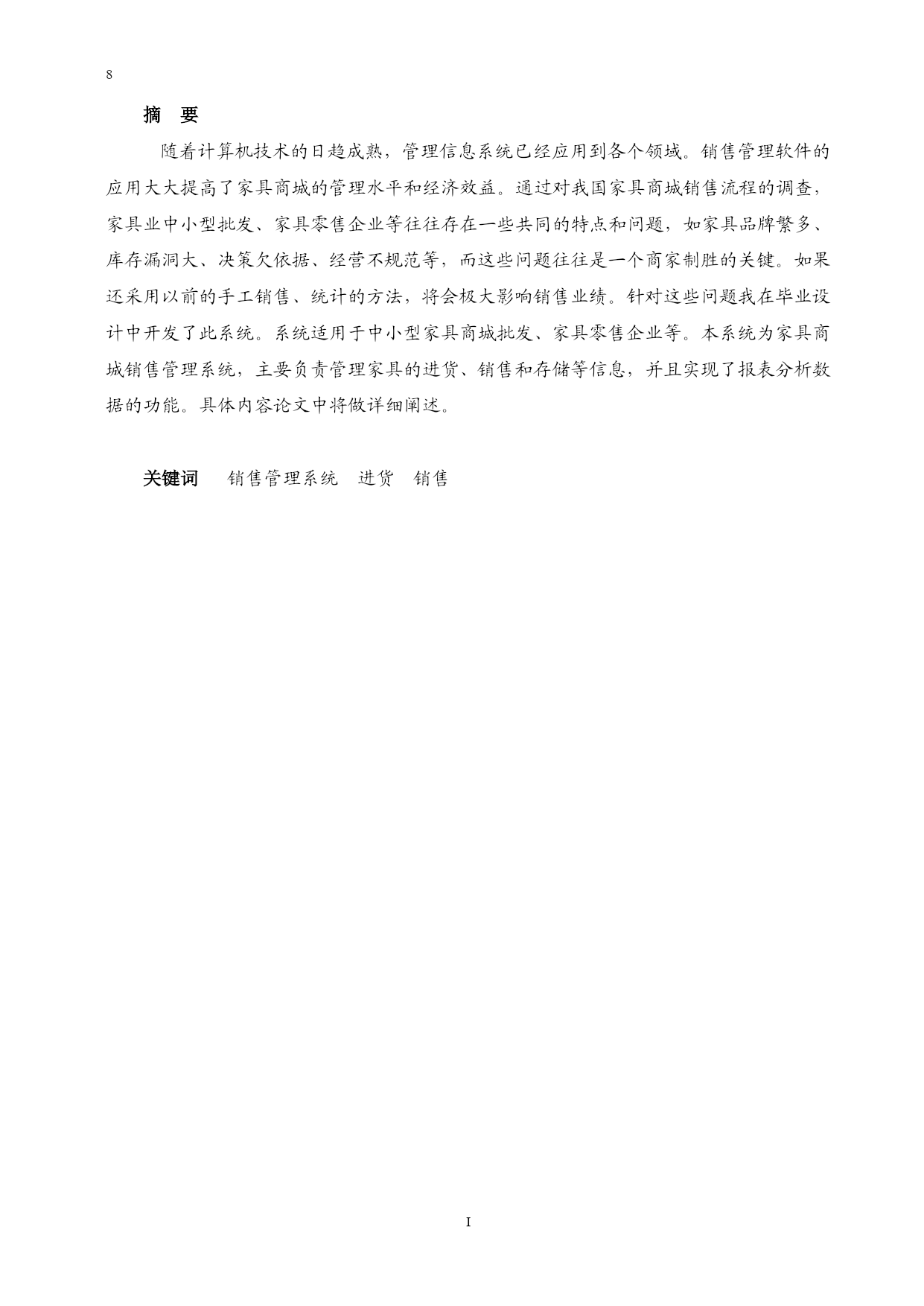 8

摘 要

随着计算机技术的日趋成熟，管理信息系统已经应用到各个领域。销售管理软件的应用大大提高了家具商城的管理水平和经济效益。通过对我国家具商城销售流程的调查，家具业中小型批发、家具零售企业等往往存在一些共同的特点和问题，如家具品牌繁多、库存漏洞大、决策欠依据、经营不规范等，而这些问题往往是一个商家制胜的关键。如果还采用以前的手工销售、统计的方法，将会极大影响销售业绩。针对这些问题我在毕业设计中开发了此系统。系统适用于中小型家具商城批发、家具零售企业等。本系统为家具商城销售管理系统，主要负责管理家具的进货、销售和存储等信息，并且实现了报表分析数据的功能。具体内容论文中将做详细阐述。

关键词 销售管理系统 进货 销售

I